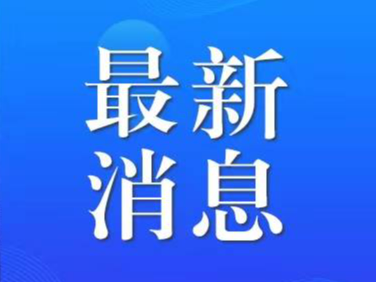 最新
消息